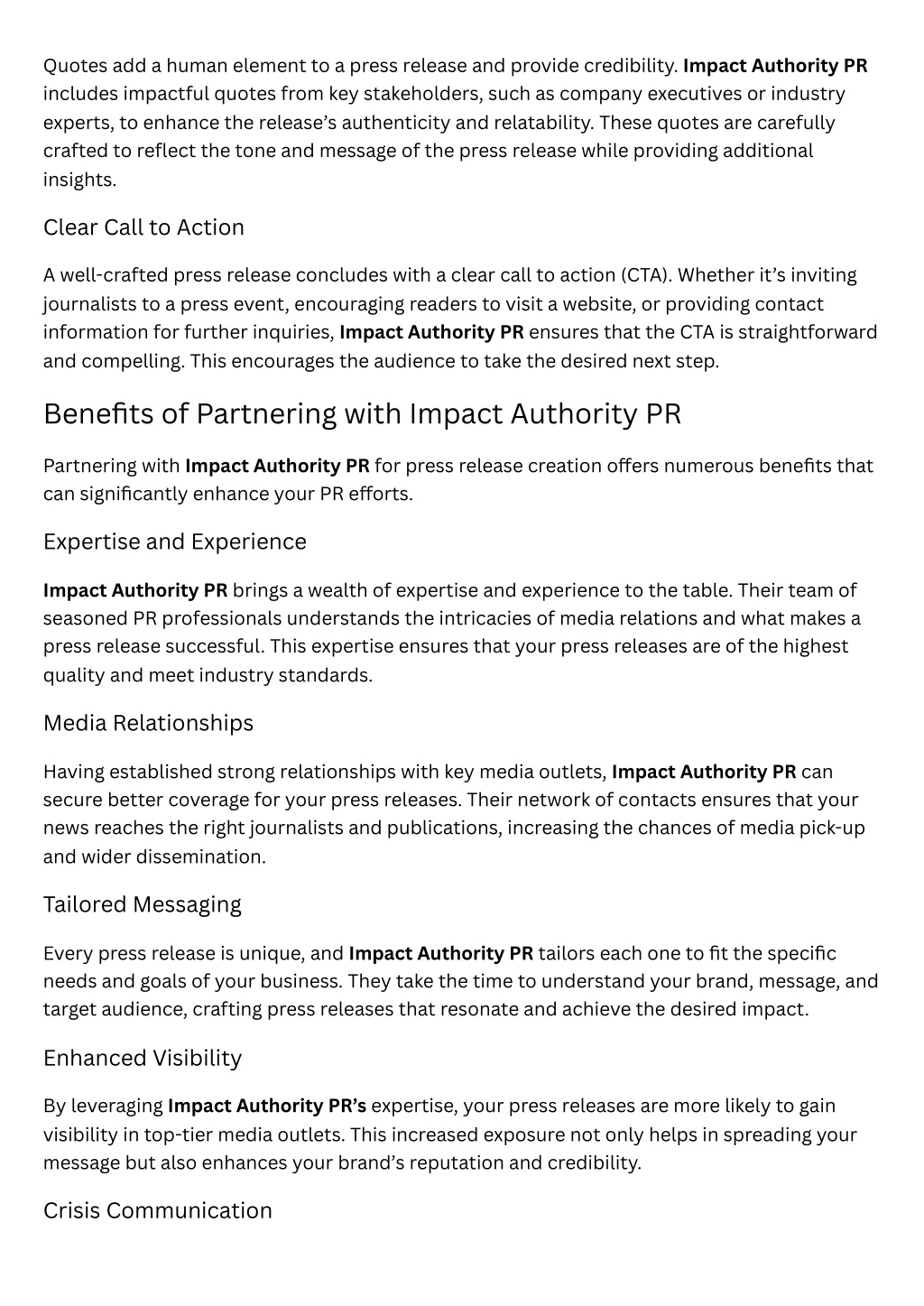 Quotes add a human element to a press release and provide credibility. Impact Authority PR includes impactful quotes from key stakeholders, such as company executives or industry experts, to enhance the release's authenticity and relatability. These quotes are carefully crafted to reflect the tone and message of the press release while providing additional insights.

Clear Call to Action

A well-crafted press release concludes with a clear call to action (CTA). Whether it's inviting journalists to a press event, encouraging readers to visit a website, or providing contact information for further inquiries, Impact Authority PR ensures that the CTA is straightforward and compelling. This encourages the audience to take the desired next step.

Benefits of Partnering with Impact Authority PR

Partnering with Impact Authority PR for press release creation offers numerous benefits that can significantly enhance your PR efforts.

Expertise and Experience

Impact Authority PR brings a wealth of expertise and experience to the table. Their team of seasoned PR professionals understands the intricacies of media relations and what makes a press release successful. This expertise ensures that your press releases are of the highest quality and meet industry standards.

Media Relationships

Having established strong relationships with key media outlets, Impact Authority PR can secure better coverage for your press releases. Their network of contacts ensures that your news reaches the right journalists and publications, increasing the chances of media pick-up and wider dissemination.

Tailored Messaging

Every press release is unique, and Impact Authority PR tailors each one to fit the specific needs and goals of your business. They take the time to understand your brand, message, and target audience, crafting press releases that resonate and achieve the desired impact.

Enhanced Visibility

By leveraging Impact Authority PR's expertise, your press releases are more likely to gain visibility in top-tier media outlets. This increased exposure not only helps in spreading your message but also enhances your brand's reputation and credibility.

Crisis Communication